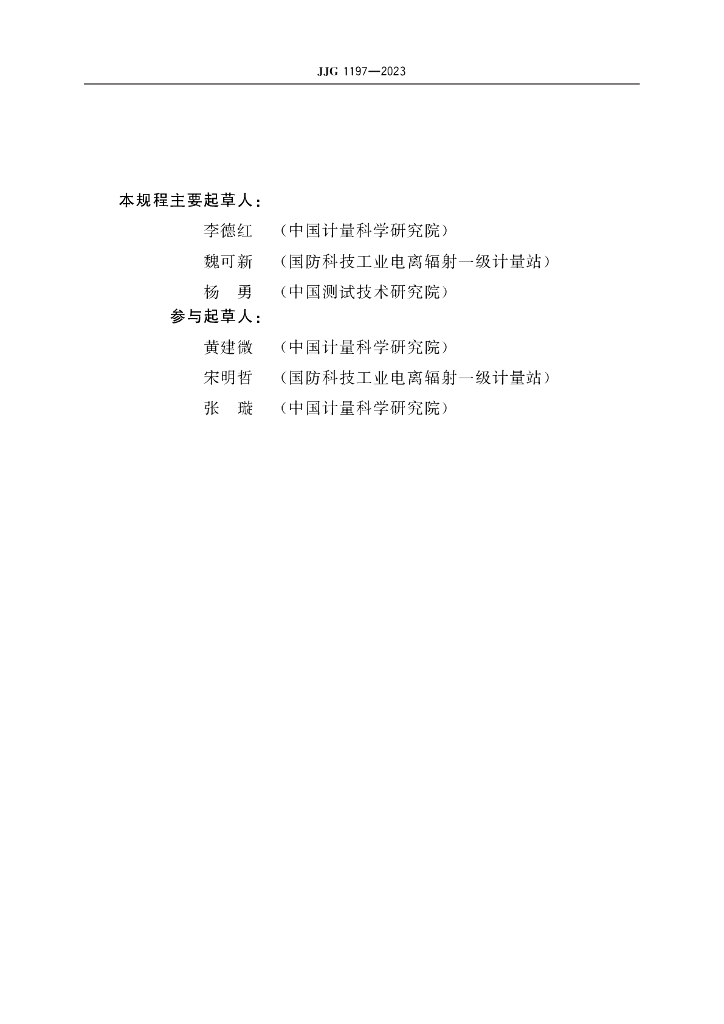 JJG 1197—2023

本规程主要起草人：

李德红 （中国计量科学研究院）

魏可新 （国防科技工业电离辐射一级计量站）

杨 勇 （中国测试技术研究院）

参与起草人：

黄建微 （中国计量科学研究院）

宋明哲 （国防科技工业电离辐射一级计量站）

张 璇 （中国计量科学研究院）